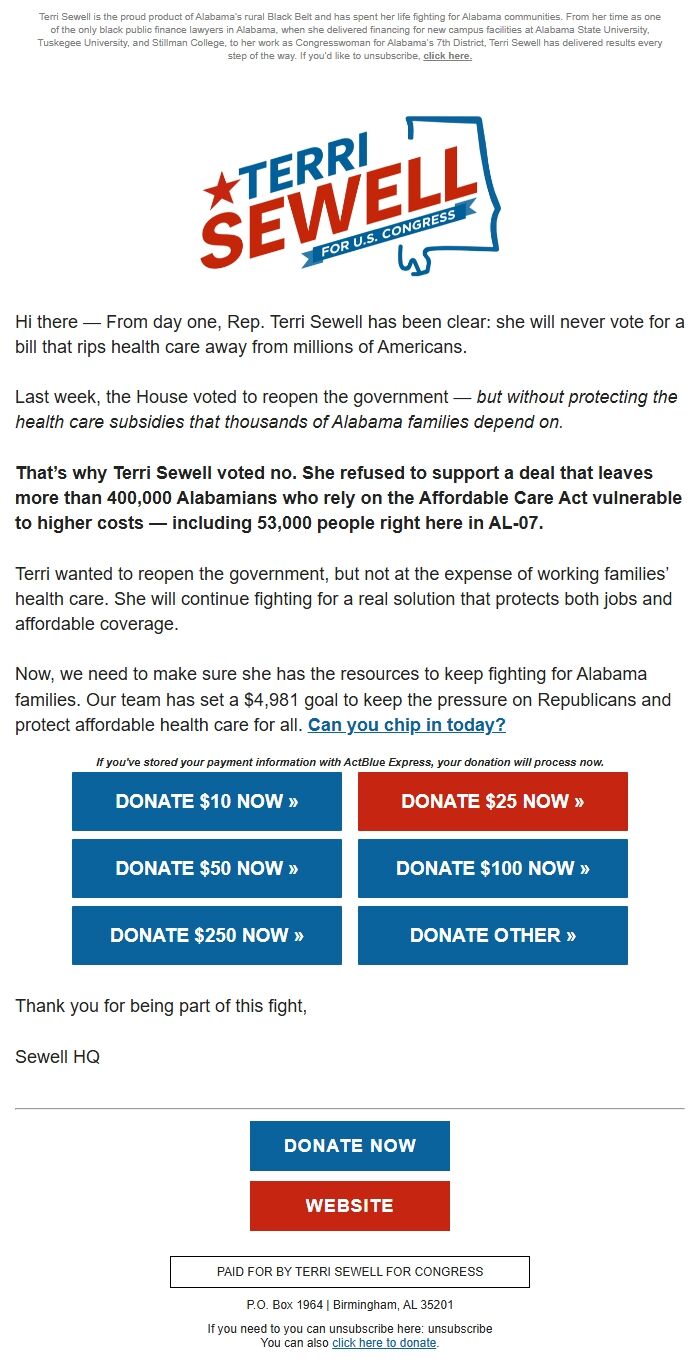 Terri Sewell is the proud product of Alabama's rural Black Belt and has spent her life fighting for Alabama communities. From her time as one of the only black public finance lawyers in Alabama, when she delivered financing for new campus facilities at Alabama State University, Tuskegee University, and Stillman College, to her work as Congresswoman for Alabama's 7th District, Terri Sewell has delivered results every step of the way. If you'd like to unsubscribe, click here.

TERRI SEWELL FOR U.S. CONGRESS

Hi there — From day one, Rep. Terri Sewell has been clear: she will never vote for a bill that rips health care away from millions of Americans.

Last week, the House voted to reopen the government — but without protecting the health care subsidies that thousands of Alabama families depend on.

That's why Terri Sewell voted no. She refused to support a deal that leaves more than 400,000 Alabamians who rely on the Affordable Care Act vulnerable to higher costs — including 53,000 people right here in AL-07.

Terri wanted to reopen the government, but not at the expense of working families' health care. She will continue fighting for a real solution that protects both jobs and affordable coverage.

Now, we need to make sure she has the resources to keep fighting for Alabama families. Our team has set a $4,981 goal to keep the pressure on Republicans and protect affordable health care for all. Can you chip in today?

If you've stored your payment information with ActBlue Express, your donation will process now.

DONATE $10 NOW »
DONATE $25 NOW »
DONATE $50 NOW »
DONATE $100 NOW »
DONATE $250 NOW »
DONATE OTHER »

Thank you for being part of this fight,

Sewell HQ

DONATE NOW

WEBSITE

PAID FOR BY TERRI SEWELL FOR CONGRESS

P.O. Box 1964 | Birmingham, AL 35201

If you need to you can unsubscribe here: unsubscribe
You can also click here to donate.